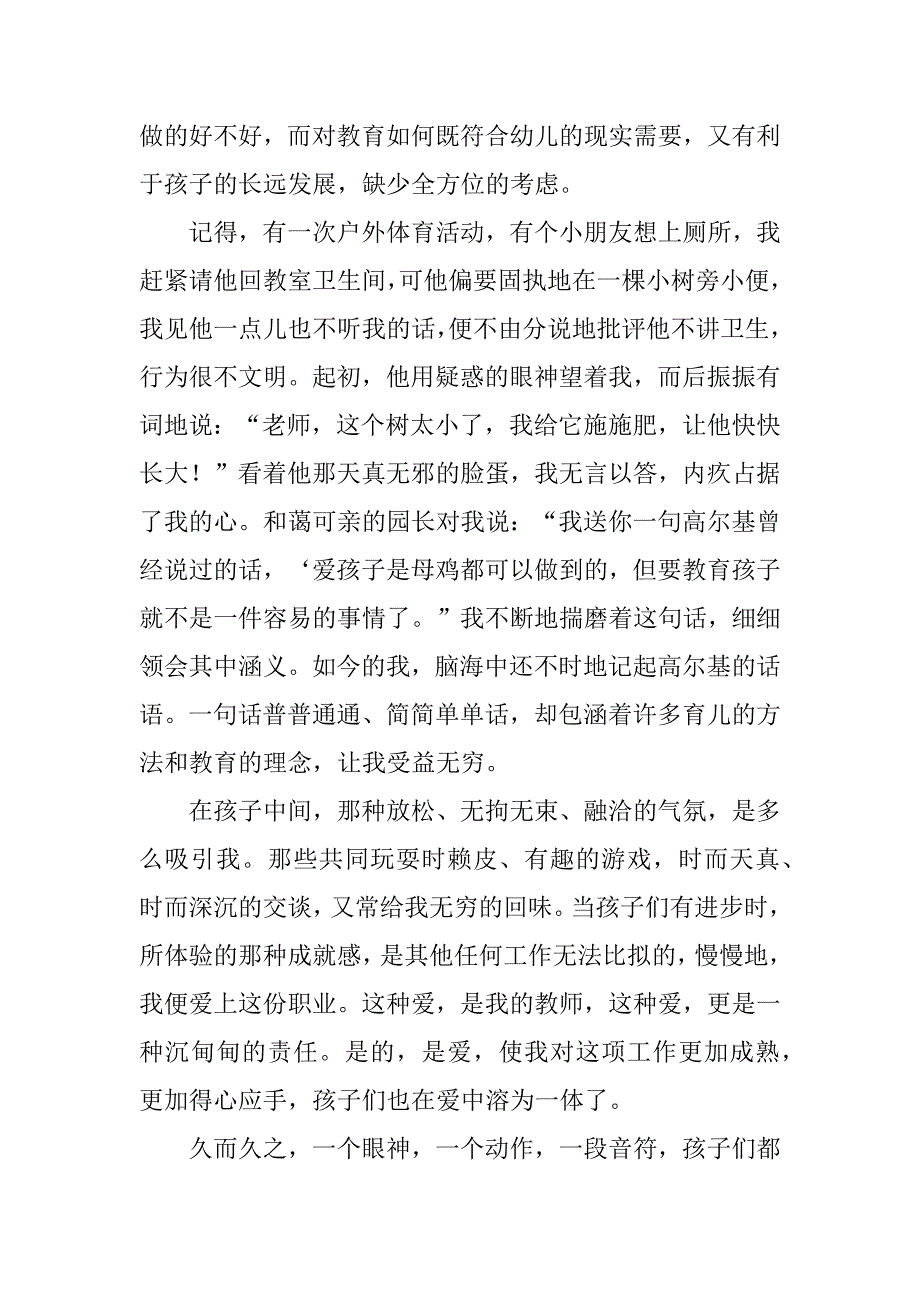 做的好不好，而对教育如何既符合幼儿的现实需要，又有利于孩子的长远发展，缺少全方位的考虑。

记得，有一次户外体育活动，有个小朋友想上厕所，我赶紧请他回教室卫生间，可他偏要固执地在一棵小树旁小便，我见他一点儿也不听我的话，便不由分说地批评他不讲卫生，行为很不文明。起初，他用疑惑的眼神望着我，而后振振有词地说：“老师，这个树太小了，我给它施施肥，让他快快长大！”看着他那天真无邪的脸蛋，我无言以答，内疚占据了我的心。和蔼可亲的园长对我说：“我送你一句高尔基曾经说过的话，‘爱孩子是母鸡都可以做到的，但要教育孩子就不是一件容易的事情了。”我不断地揣磨着这句话，细细领会其中涵义。如今的我，脑海中还不时地记起高尔基的话语。一句话普普通通、简简单单话，却包涵着许多育儿的方法和教育的理念，让我受益无穷。

在孩子中间，那种放松、无拘无束、融洽的气氛，是多么吸引我。那些共同玩耍时赖皮、有趣的游戏，时而天真、时而深沉的交谈，又常给我无穷的回味。当孩子们有进步时，所体验的那种成就感，是其他任何工作无法比拟的，慢慢地，我便爱上这份职业。这种爱，是我的教师，这种爱，更是一种沉甸甸的责任。是的，是爱，使我对这项工作更加成熟，更加得心应手，孩子们也在爱中溶为一体了。

久而久之，一个眼神，一个动作，一段音符，孩子们都